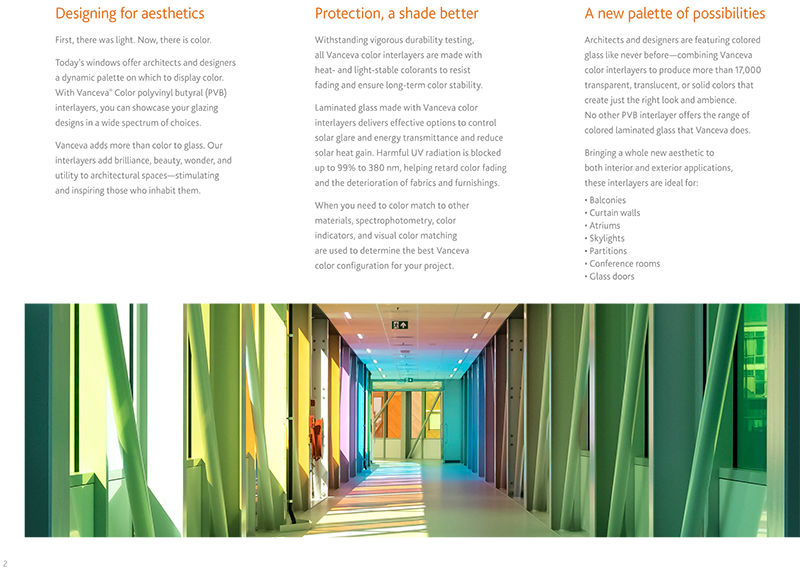 Designing for aesthetics

First, there was light. Now, there is color.

Today's windows offer architects and designers a dynamic palette on which to display color. With Vanceva® Color polyvinyl butyral (PVB) interlayers, you can showcase your glazing designs in a wide spectrum of choices.

Vanceva adds more than color to glass. Our interlayers add brilliance, beauty, wonder, and utility to architectural spaces—stimulating and inspiring those who inhabit them.

Protection, a shade better

Withstanding vigorous durability testing, all Vanceva color interlayers are made with heat- and light-stable colorants to resist fading and ensure long-term color stability.

Laminated glass made with Vanceva color interlayers delivers effective options to control solar glare and energy transmittance and reduce solar heat gain. Harmful UV radiation is blocked up to 99% to 380 nm, helping retard color fading and the deterioration of fabrics and furnishings.

When you need to color match to other materials, spectrophotometry, color indicators, and visual color matching are used to determine the best Vanceva color configuration for your project.

A new palette of possibilities

Architects and designers are featuring colored glass like never before—combining Vanceva color interlayers to produce more than 17,000 transparent, translucent, or solid colors that create just the right look and ambience. No other PVB interlayer offers the range of colored laminated glass that Vanceva does.

Bringing a whole new aesthetic to both interior and exterior applications, these interlayers are ideal for:

• Balconies
• Curtain walls
• Atriums
• Skylights
• Partitions
• Conference rooms
• Glass doors

2